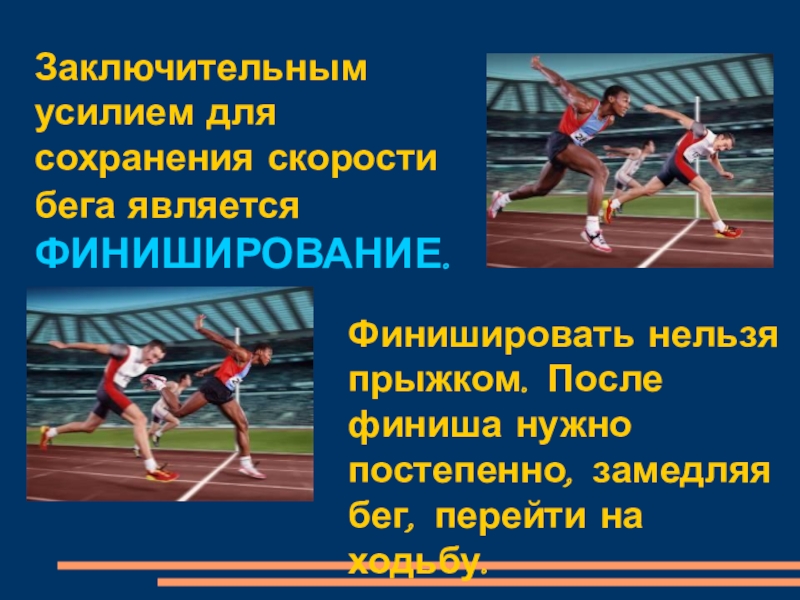 Заключительным усилием для сохранения скорости бега является ФИНИШИРОВАНИЕ.

Финишировать нельзя прыжком. После финиша нужно постепенно, замедляя бег, перейти на ходьбу.